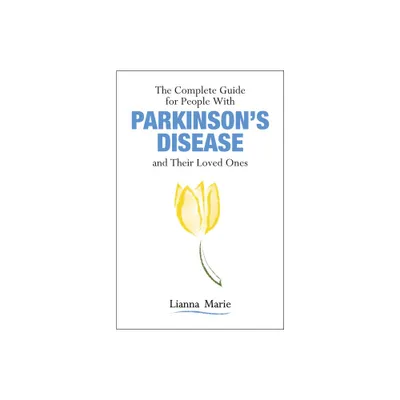 The Complete Guide for People With
PARKINSON'S DISEASE
and Their Loved Ones

Lianna Marie